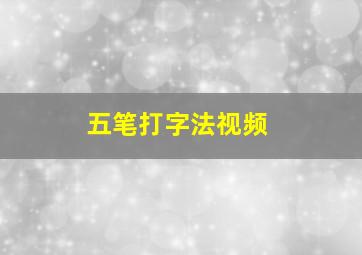 五笔打字法视频